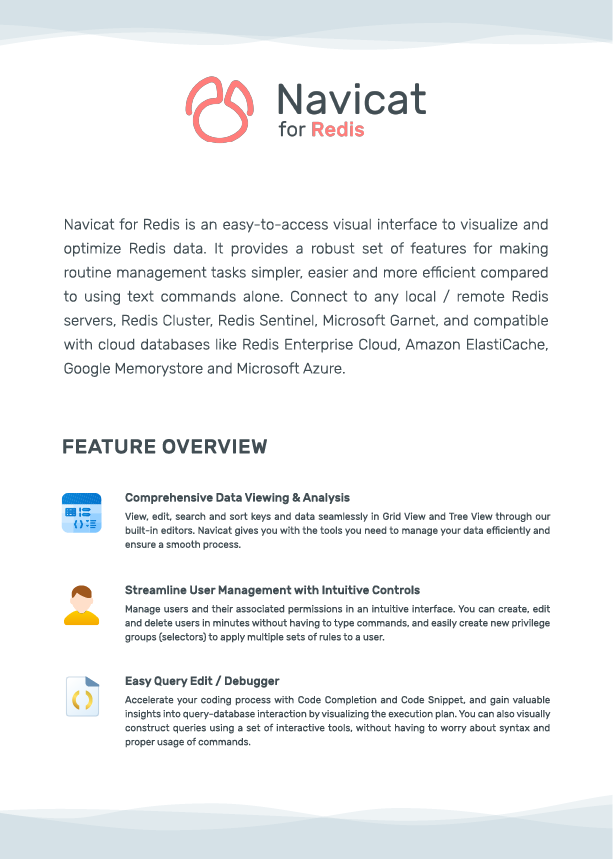 Navicat
for Redis

Navicat for Redis is an easy-to-access visual interface to visualize and optimize Redis data. It provides a robust set of features for making routine management tasks simpler, easier and more efficient compared to using text commands alone. Connect to any local / remote Redis servers, Redis Cluster, Redis Sentinel, Microsoft Garnet, and compatible with cloud databases like Redis Enterprise Cloud, Amazon ElastiCache, Google Memorystore and Microsoft Azure.

FEATURE OVERVIEW

Comprehensive Data Viewing & Analysis
View, edit, search and sort keys and data seamlessly in Grid View and Tree View through our built-in editors. Navicat gives you with the tools you need to manage your data efficiently and ensure a smooth process.

Streamline User Management with Intuitive Controls
Manage users and their associated permissions in an intuitive interface. You can create, edit and delete users in minutes without having to type commands, and easily create new privilege groups (selectors) to apply multiple sets of rules to a user.

Easy Query Edit / Debugger
Accelerate your coding process with Code Completion and Code Snippet, and gain valuable insights into query-database interaction by visualizing the execution plan. You can also visually construct queries using a set of interactive tools, without having to worry about syntax and proper usage of commands.